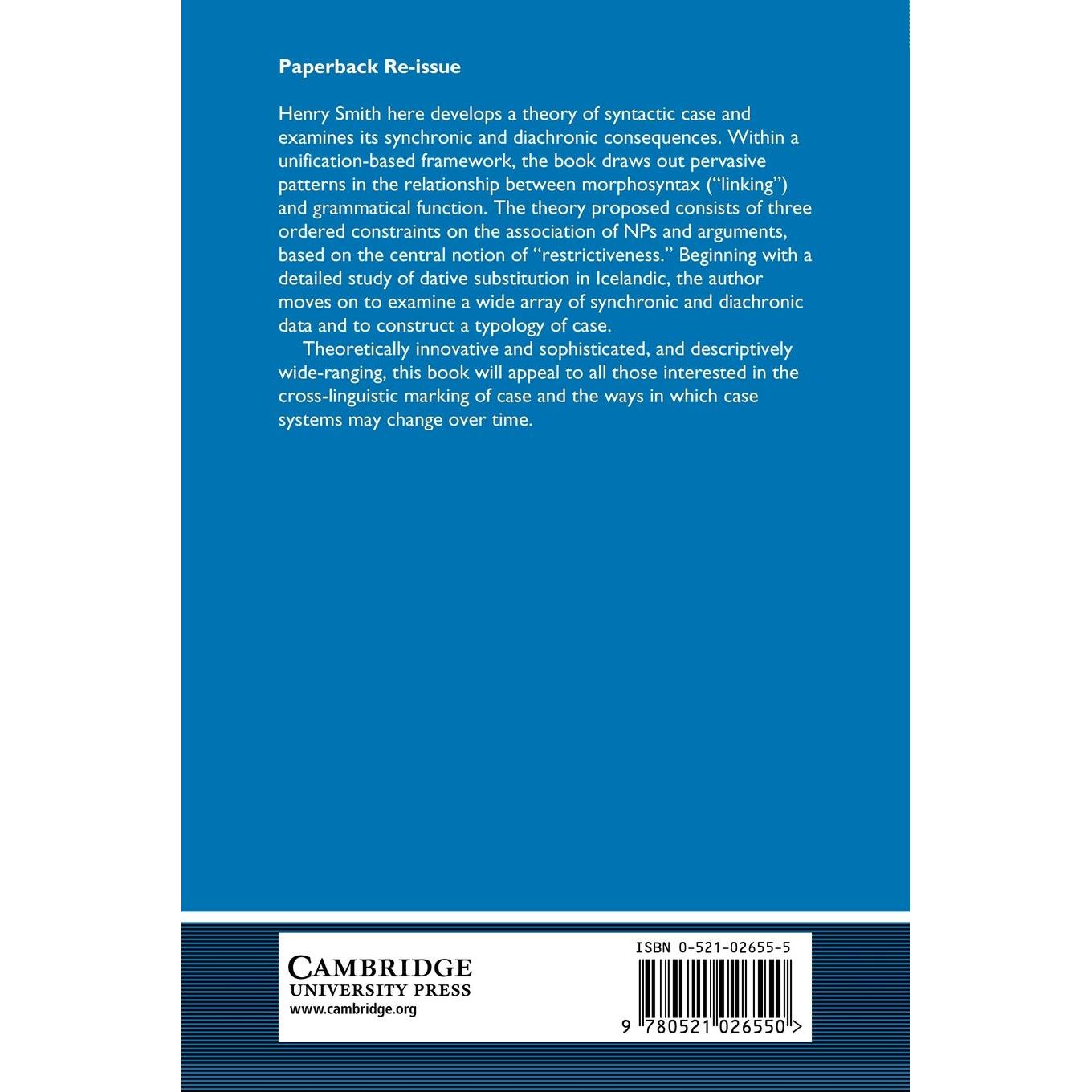 Paperback Re-issue

Henry Smith here develops a theory of syntactic case and examines its synchronic and diachronic consequences. Within a unification-based framework, the book draws out pervasive patterns in the relationship between morphosyntax ("linking") and grammatical function. The theory proposed consists of three ordered constraints on the association of NPs and arguments, based on the central notion of "restrictiveness." Beginning with a detailed study of dative substitution in Icelandic, the author moves on to examine a wide array of synchronic and diachronic data and to construct a typology of case.

Theoretically innovative and sophisticated, and descriptively wide-ranging, this book will appeal to all those interested in the cross-linguistic marking of case and the ways in which case systems may change over time.

CAMBRIDGE
UNIVERSITY PRESS
www.cambridge.org

ISBN 0-521-02655-5

9 780521 026550 >